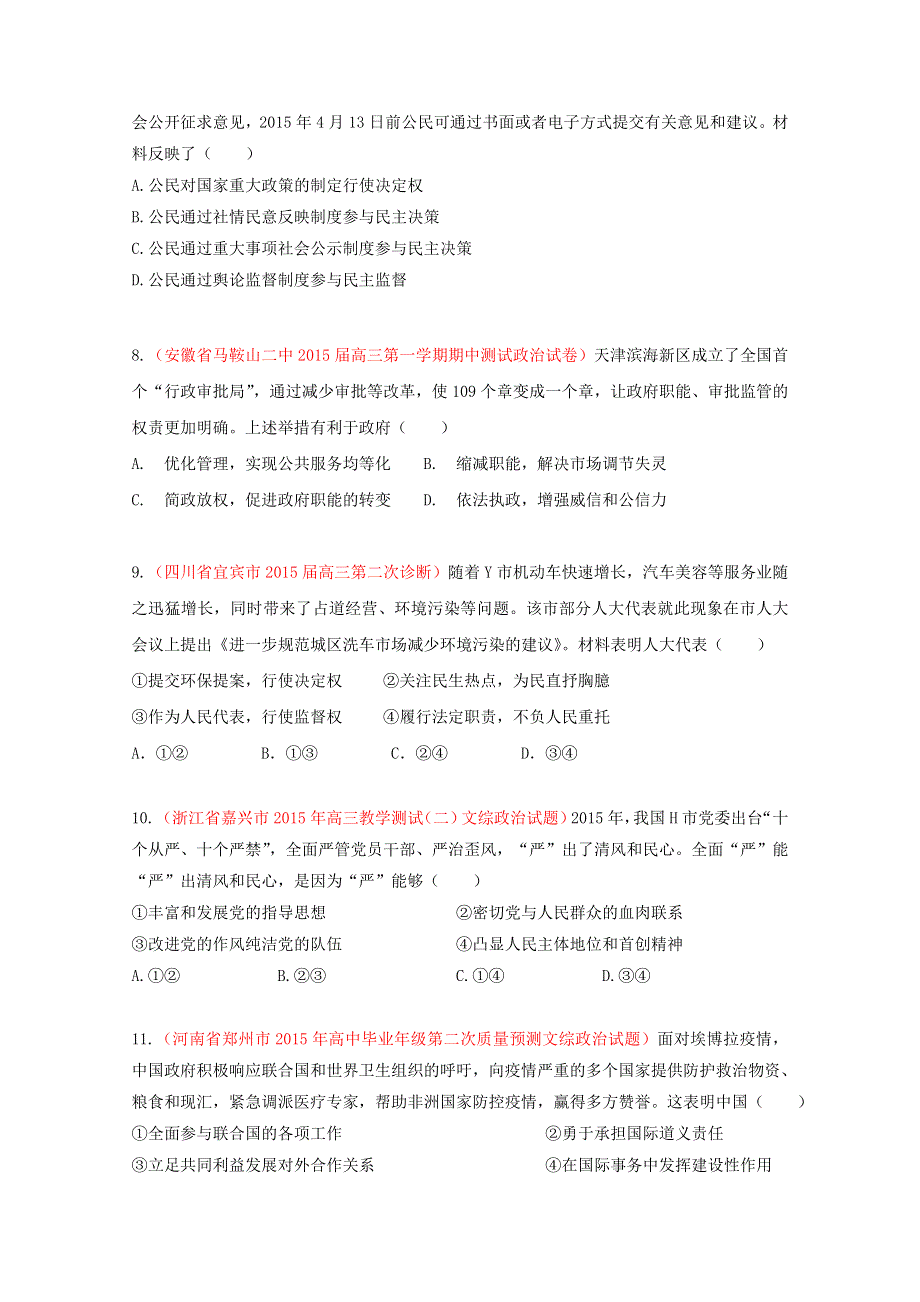 会公开征求意见，2015 年 4 月 13 日前公民可通过书面或者电子方式提交有关意见和建议。材料反映了（　　）
A. 公民对国家重大政策的制定行使决定权
B. 公民通过社情民意反映制度参与民主决策
C. 公民通过重大事项社会公示制度参与民主决策
D. 公民通过舆论监督制度参与民主监督

8.（安徽省马鞍山二中 2015 届高三第一学期期中测试政治试卷）天津滨海新区成立了全国首个“行政审批局”，通过减少审批等改革，使 109 个章变成一个章，让政府职能、审批监管的权责更加明确。上述举措有利于政府（　　）
A.　优化管理，实现公共服务均等化　　B.　缩减职能，解决市场调节失灵
C.　简政放权，促进政府职能的转变　　D.　依法执政，增强威信和公信力

9.（四川省宜宾市 2015 届高三第二次诊断）随着 Y 市机动车快速增长，汽车美容等服务业随之迅猛增长，同时带来了占道经营、环境污染等问题。该市部分人大代表就此现象在市人大会议上提出《进一步规范城区洗车市场减少环境污染的建议》。材料表明人大代表（　　）
①提交环保提案，行使决定权　　②关注民生热点，为民直抒胸臆
③作为人民代表，行使监督权　　④履行法定职责，不负人民重托
A．①②　　B．①③　　C．②④　　D．③④

10.（浙江省嘉兴市 2015 年高三教学测试（二）文综政治试题）2015 年，我国 H 市党委出台“十个从严、十个严禁”，全面严管党员干部、严治歪风，“严”出了清风和民心。全面“严”能“严”出清风和民心，是因为“严”能够（　　）
①丰富和发展党的指导思想　　②密切党与人民群众的血肉联系
③改进党的作风纯洁党的队伍　　④凸显人民主体地位和首创精神
A.①②　　B.②③　　C.①④　　D.③④

11.（河南省郑州市 2015 年高中毕业年级第二次质量预测文综政治试题）面对埃博拉疫情，中国政府积极响应联合国和世界卫生组织的呼吁，向疫情严重的多个国家提供防护救治物资、粮食和现汇，紧急调派医疗专家，帮助非洲国家防控疫情，赢得多方赞誉。这表明中国（　　）
①全面参与联合国的各项工作　　②勇于承担国际道义责任
③立足共同利益发展对外合作关系　　④在国际事务中发挥建设性作用